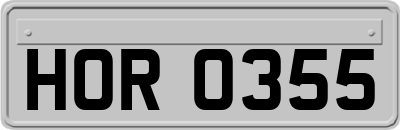 HOR 0355